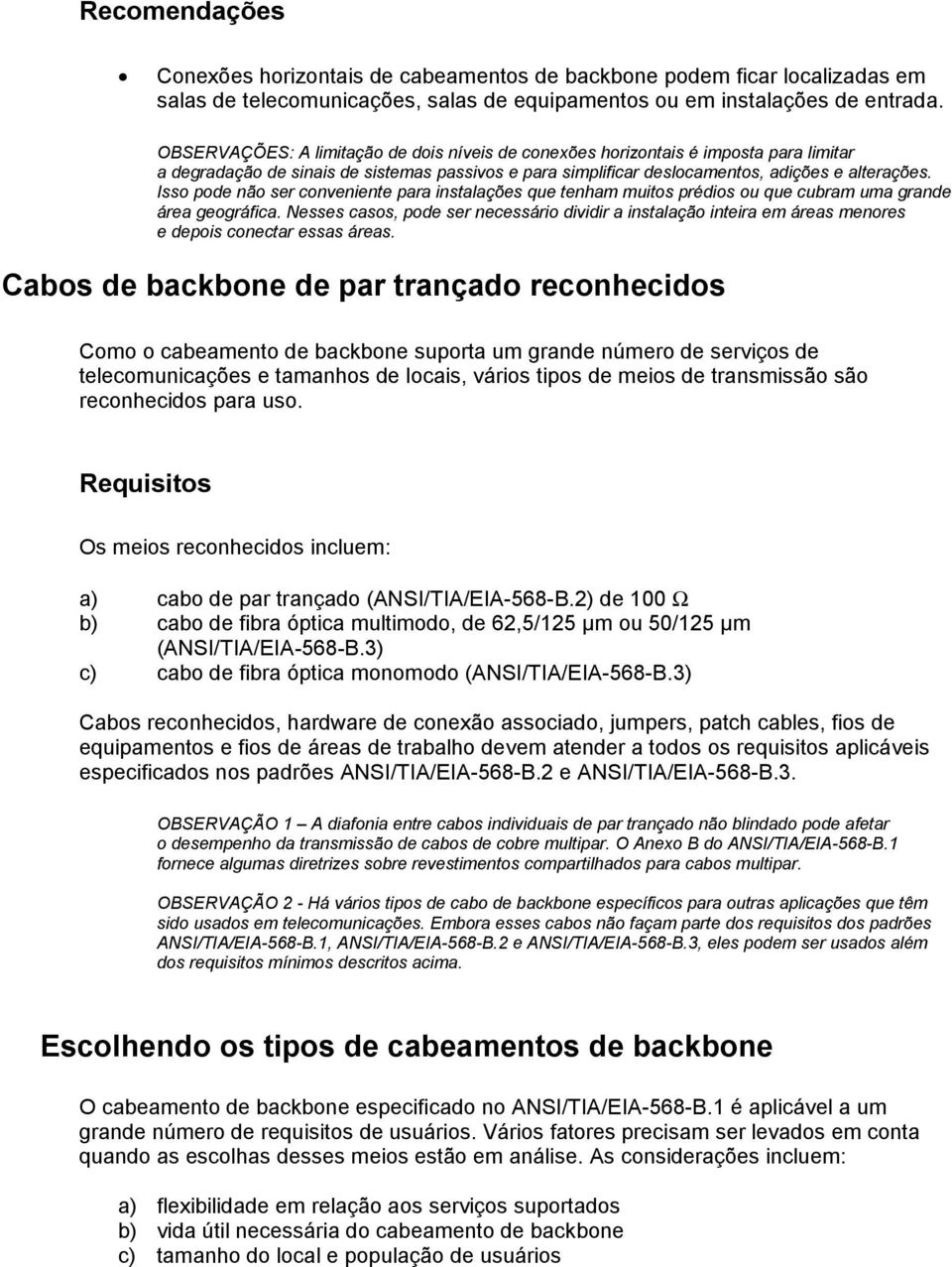 Recomendações

• Conexões horizontais de cabeamentos de backbone podem ficar localizadas em salas de telecomunicações, salas de equipamentos ou em instalações de entrada.

OBSERVAÇÕES: A limitação de dois níveis de conexões horizontais é imposta para limitar a degradação de sinais de sistemas passivos e para simplificar deslocamentos, adições e alterações. Isso pode não ser conveniente para instalações que tenham muitos prédios ou que cubram uma grande área geográfica. Nesses casos, pode ser necessário dividir a instalação inteira em áreas menores e depois conectar essas áreas.

Cabos de backbone de par trançado reconhecidos

Como o cabeamento de backbone suporta um grande número de serviços de telecomunicações e tamanhos de locais, vários tipos de meios de transmissão são reconhecidos para uso.

Requisitos

Os meios reconhecidos incluem:

a) cabo de par trançado (ANSI/TIA/EIA-568-B.2) de 100 $\Omega$
b) cabo de fibra óptica multimodo, de 62,5/125 µm ou 50/125 µm (ANSI/TIA/EIA-568-B.3)
c) cabo de fibra óptica monomodo (ANSI/TIA/EIA-568-B.3)

Cabos reconhecidos, hardware de conexão associado, jumpers, patch cables, fios de equipamentos e fios de áreas de trabalho devem atender a todos os requisitos aplicáveis especificados nos padrões ANSI/TIA/EIA-568-B.2 e ANSI/TIA/EIA-568-B.3.

OBSERVAÇÃO 1 – A diafonia entre cabos individuais de par trançado não blindado pode afetar o desempenho da transmissão de cabos de cobre multipar. O Anexo B do ANSI/TIA/EIA-568-B.1 fornece algumas diretrizes sobre revestimentos compartilhados para cabos multipar.

OBSERVAÇÃO 2 - Há vários tipos de cabo de backbone específicos para outras aplicações que têm sido usados em telecomunicações. Embora esses cabos não façam parte dos requisitos dos padrões ANSI/TIA/EIA-568-B.1, ANSI/TIA/EIA-568-B.2 e ANSI/TIA/EIA-568-B.3, eles podem ser usados além dos requisitos mínimos descritos acima.

Escolhendo os tipos de cabeamentos de backbone

O cabeamento de backbone especificado no ANSI/TIA/EIA-568-B.1 é aplicável a um grande número de requisitos de usuários. Vários fatores precisam ser levados em conta quando as escolhas desses meios estão em análise. As considerações incluem:

a) flexibilidade em relação aos serviços suportados
b) vida útil necessária do cabeamento de backbone
c) tamanho do local e população de usuários